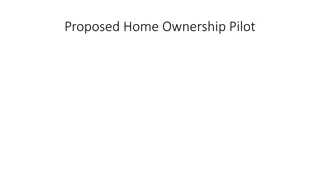 Proposed Home Ownership Pilot